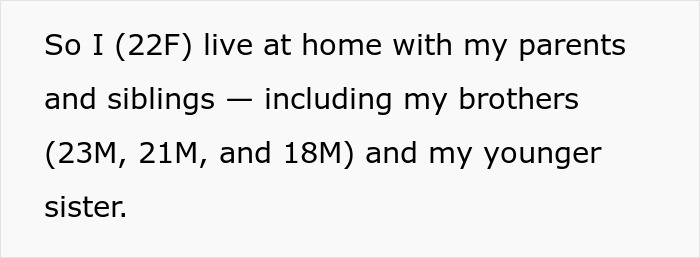 So I (22F) live at home with my parents and siblings — including my brothers (23M, 21M, and 18M) and my younger sister.